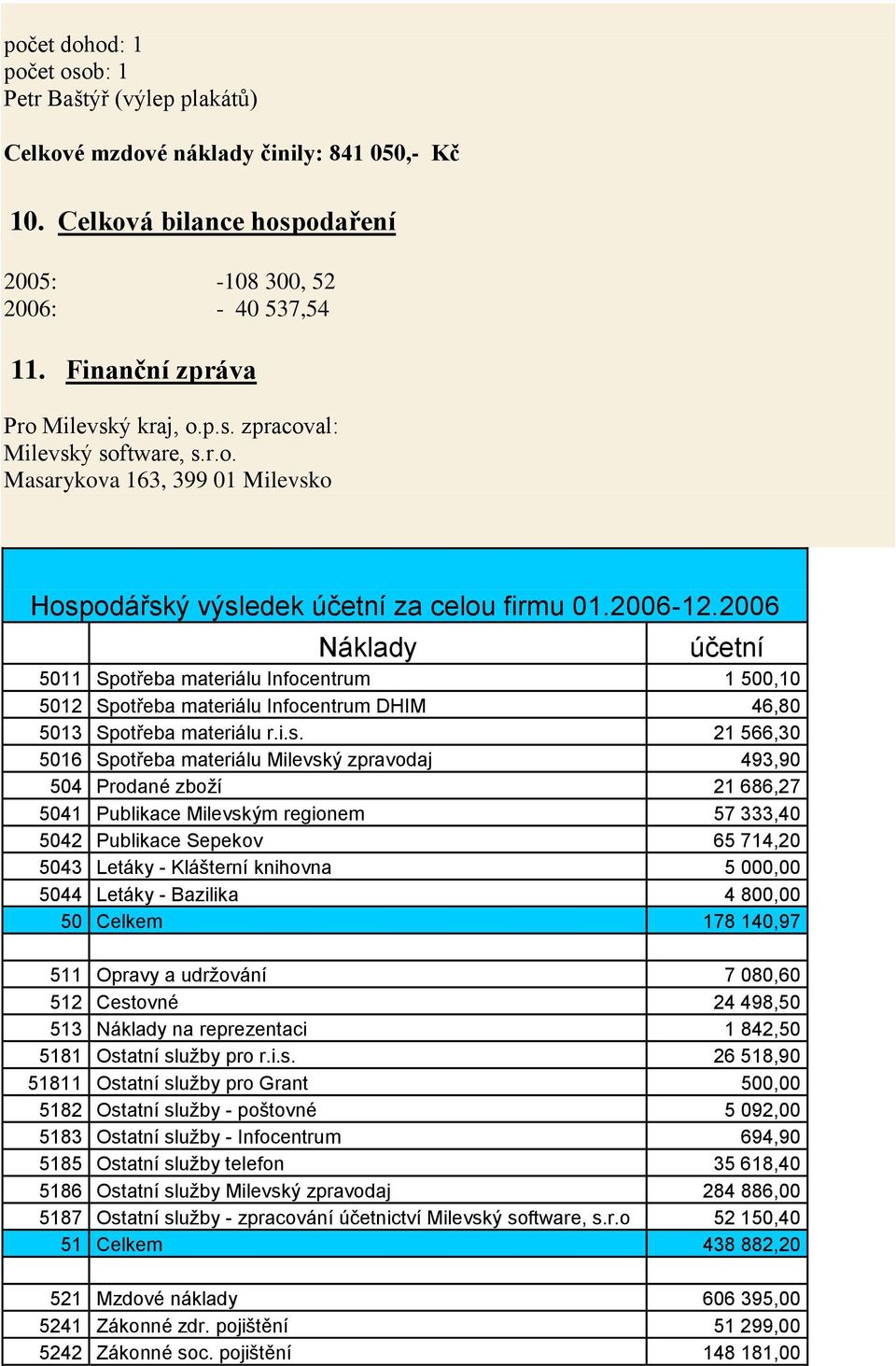 počet dohod: 1
počet osob: 1
Petr Baštýř (výlep plakátů)

Celkové mzdové náklady činily: 841 050,- Kč

10. Celková bilance hospodaření

2005: -108 300, 52
2006: - 40 537,54

11. Finanční zpráva

Pro Milevský kraj, o.p.s. zpracoval:
Milevský software, s.r.o.
Masarykova 163, 399 01 Milevsko

Hospodářský výsledek účetní za celou firmu 01.2006-12.2006

| | Náklady | účetní |
|---|---|---|
| 5011 | Spotřeba materiálu Infocentrum | 1 500,10 |
| 5012 | Spotřeba materiálu Infocentrum DHIM | 46,80 |
| 5013 | Spotřeba materiálu r.i.s. | 21 566,30 |
| 5016 | Spotřeba materiálu Milevský zpravodaj | 493,90 |
| 504 | Prodané zboží | 21 686,27 |
| 5041 | Publikace Milevským regionem | 57 333,40 |
| 5042 | Publikace Sepekov | 65 714,20 |
| 5043 | Letáky - Klášterní knihovna | 5 000,00 |
| 5044 | Letáky - Bazilika | 4 800,00 |
| 50 | Celkem | 178 140,97 |
| | | |
| 511 | Opravy a udržování | 7 080,60 |
| 512 | Cestovné | 24 498,50 |
| 513 | Náklady na reprezentaci | 1 842,50 |
| 5181 | Ostatní služby pro r.i.s. | 26 518,90 |
| 51811 | Ostatní služby pro Grant | 500,00 |
| 5182 | Ostatní služby - poštovné | 5 092,00 |
| 5183 | Ostatní služby - Infocentrum | 694,90 |
| 5185 | Ostatní služby telefon | 35 618,40 |
| 5186 | Ostatní služby Milevský zpravodaj | 284 886,00 |
| 5187 | Ostatní služby - zpracování účetnictví Milevský software, s.r.o | 52 150,40 |
| 51 | Celkem | 438 882,20 |
| | | |
| 521 | Mzdové náklady | 606 395,00 |
| 5241 | Zákonné zdr. pojištění | 51 299,00 |
| 5242 | Zákonné soc. pojištění | 148 181,00 |